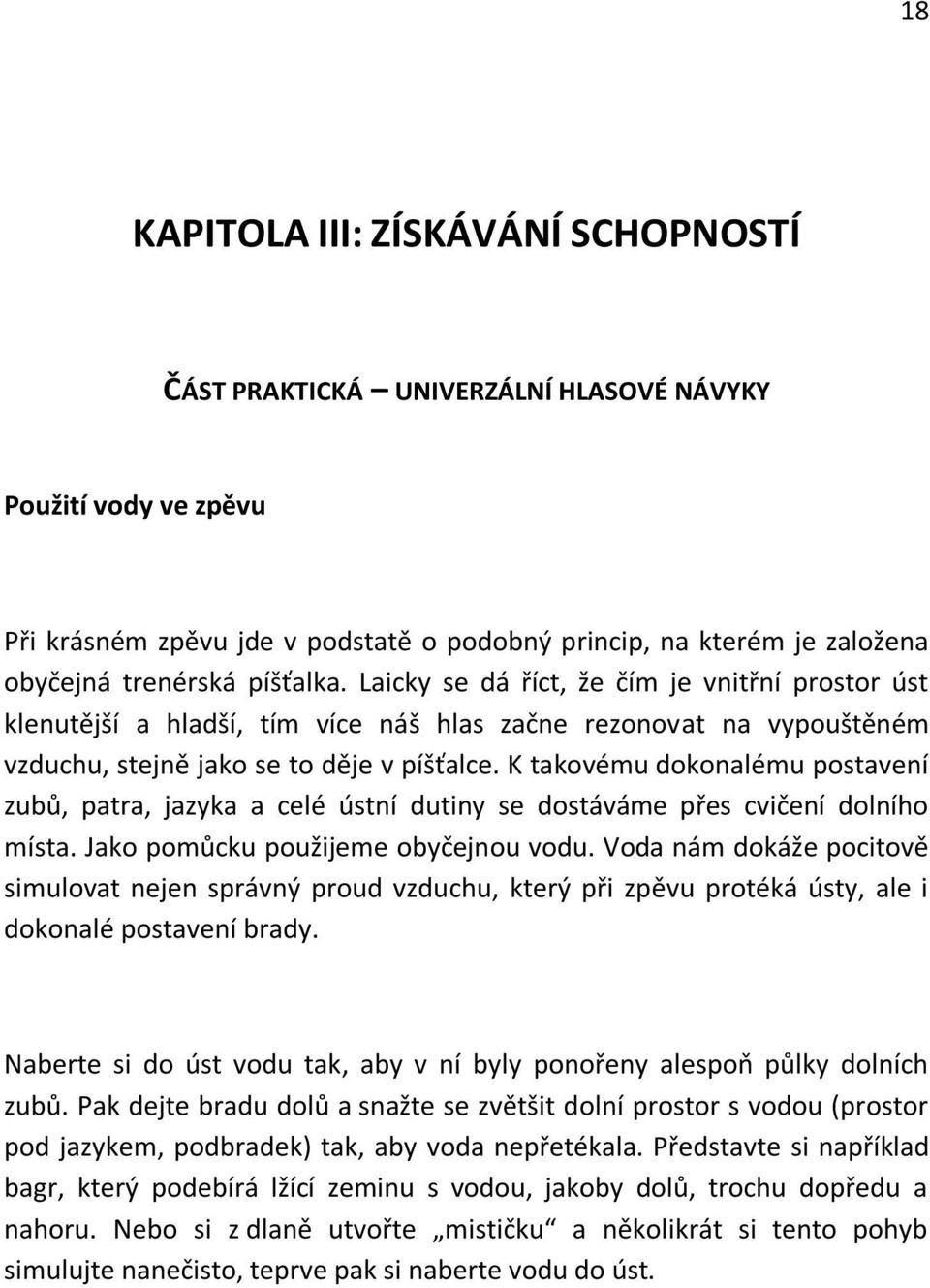 18

KAPITOLA III: ZÍSKÁVÁNÍ SCHOPNOSTÍ

ČÁST PRAKTICKÁ – UNIVERZÁLNÍ HLASOVÉ NÁVYKY

Použití vody ve zpěvu

Při krásném zpěvu jde v podstatě o podobný princip, na kterém je založena obyčejná trenérská píšťalka. Laicky se dá říct, že čím je vnitřní prostor úst klenutější a hladší, tím více náš hlas začne rezonovat na vypouštěném vzduchu, stejně jako se to děje v píšťalce. K takovému dokonalému postavení zubů, patra, jazyka a celé ústní dutiny se dostáváme přes cvičení dolního místa. Jako pomůcku použijeme obyčejnou vodu. Voda nám dokáže pocitově simulovat nejen správný proud vzduchu, který při zpěvu protéká ústy, ale i dokonalé postavení brady.

Naberte si do úst vodu tak, aby v ní byly ponořeny alespoň půlky dolních zubů. Pak dejte bradu dolů a snažte se zvětšit dolní prostor s vodou (prostor pod jazykem, podbradek) tak, aby voda nepřetékala. Představte si například bagr, který podebírá lžící zeminu s vodou, jakoby dolů, trochu dopředu a nahoru. Nebo si z dlaně utvořte „mističku“ a několikrát si tento pohyb simulujte nanečisto, teprve pak si naberte vodu do úst.